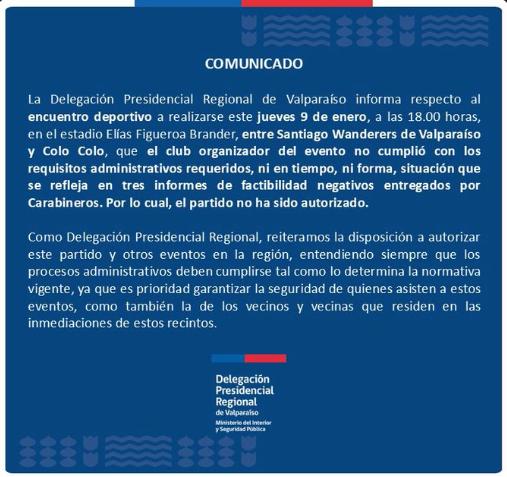 COMUNICADO

La Delegación Presidencial Regional de Valparaíso informa respecto al encuentro deportivo a realizarse este jueves 9 de enero, a las 18.00 horas, en el estadio Elías Figueroa Brander, entre Santiago Wanderers de Valparaíso y Colo Colo, que el club organizador del evento no cumplió con los requisitos administrativos requeridos, ni en tiempo, ni forma, situación que se refleja en tres informes de factibilidad negativos entregados por Carabineros. Por lo cual, el partido no ha sido autorizado.

Como Delegación Presidencial Regional, reiteramos la disposición a autorizar este partido y otros eventos en la región, entendiendo siempre que los procesos administrativos deben cumplirse tal como lo determina la normativa vigente, ya que es prioridad garantizar la seguridad de quienes asisten a estos eventos, como también la de los vecinos y vecinas que residen en las inmediaciones de estos recintos.

Delegación Presidencial Regional de Valparaíso
Ministerio del Interior y Seguridad Pública